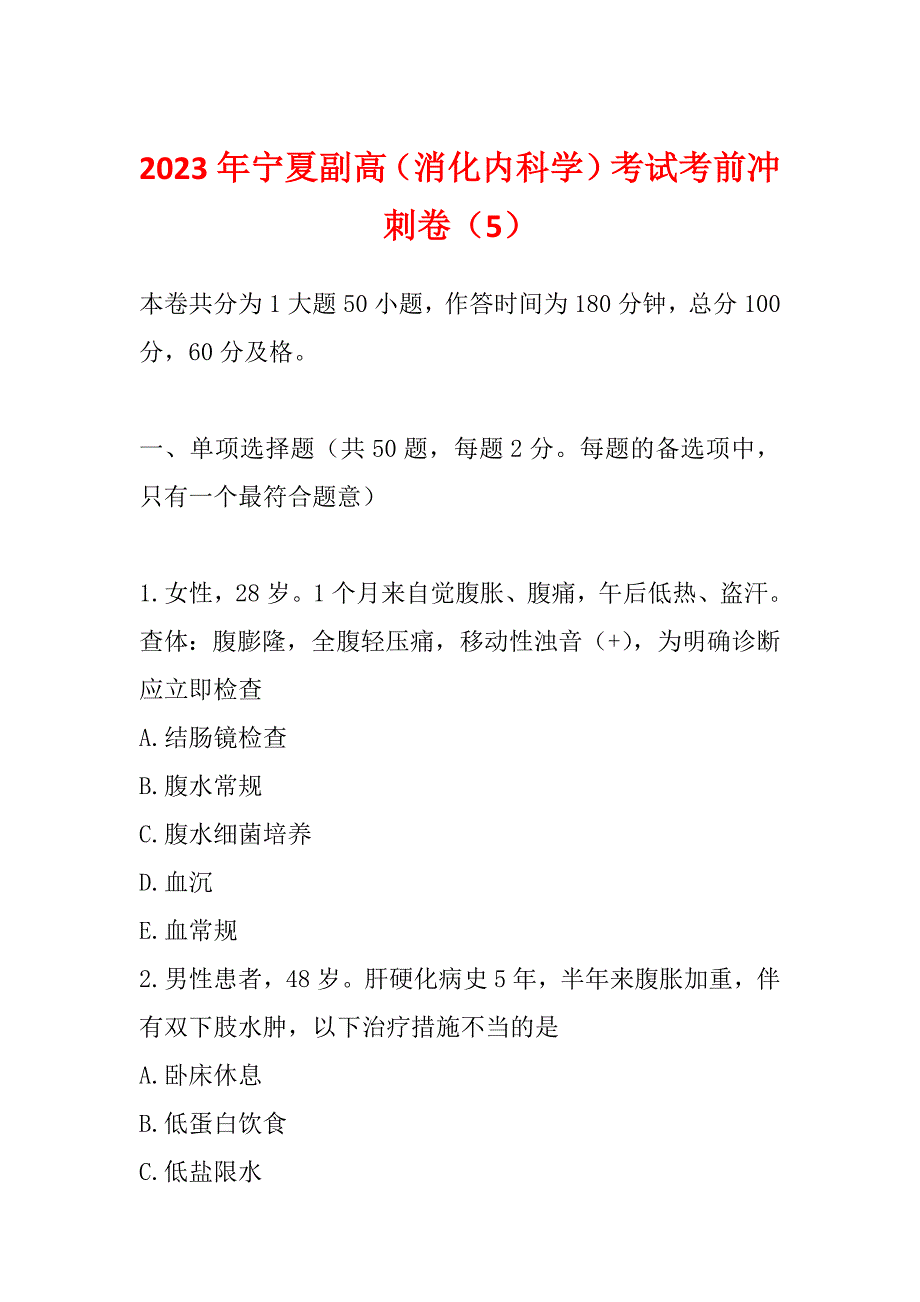 2023年宁夏副高（消化内科学）考试考前冲刺卷（5）

本卷共分为1大题50小题，作答时间为180分钟，总分100分，60分及格。

一、单项选择题（共50题，每题2分。每题的备选项中，只有一个最符合题意）

1.女性，28岁。1个月来自觉腹胀、腹痛，午后低热、盗汗。查体：腹膨隆，全腹轻压痛，移动性浊音（+），为明确诊断应立即检查
A.结肠镜检查
B.腹水常规
C.腹水细菌培养
D.血沉
E.血常规
2.男性患者，48岁。肝硬化病史5年，半年来腹胀加重，伴有双下肢水肿，以下治疗措施不当的是
A.卧床休息
B.低蛋白饮食
C.低盐限水